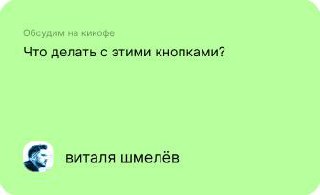 Обсудим на кикофе

Что делать с этими кнопками?

виталя шмелёв